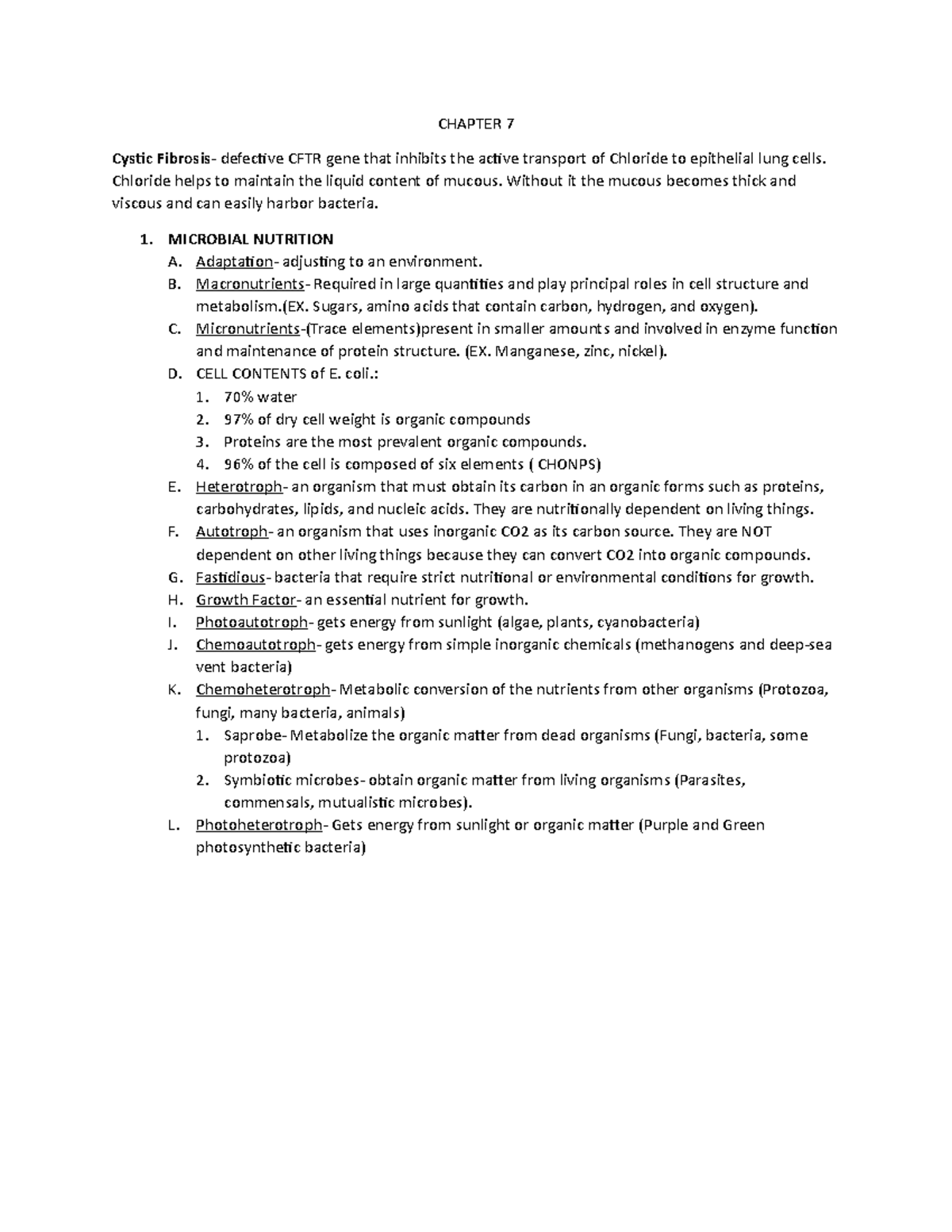 CHAPTER 7

Cystic Fibrosis- defective CFTR gene that inhibits the active transport of Chloride to epithelial lung cells. Chloride helps to maintain the liquid content of mucous. Without it the mucous becomes thick and viscous and can easily harbor bacteria.

1. MICROBIAL NUTRITION
A. Adaptation- adjusting to an environment.
B. Macronutrients- Required in large quantities and play principal roles in cell structure and metabolism.(EX. Sugars, amino acids that contain carbon, hydrogen, and oxygen).
C. Micronutrients-(Trace elements)present in smaller amounts and involved in enzyme function and maintenance of protein structure. (EX. Manganese, zinc, nickel).
D. CELL CONTENTS of E. coli.:
1. 70% water
2. 97% of dry cell weight is organic compounds
3. Proteins are the most prevalent organic compounds.
4. 96% of the cell is composed of six elements ( CHONPS)
E. Heterotroph- an organism that must obtain its carbon in an organic forms such as proteins, carbohydrates, lipids, and nucleic acids. They are nutritionally dependent on living things.
F. Autotroph- an organism that uses inorganic CO2 as its carbon source. They are NOT dependent on other living things because they can convert CO2 into organic compounds.
G. Fastidious- bacteria that require strict nutritional or environmental conditions for growth.
H. Growth Factor- an essential nutrient for growth.
I. Photoautotroph- gets energy from sunlight (algae, plants, cyanobacteria)
J. Chemoautotroph- gets energy from simple inorganic chemicals (methanogens and deep-sea vent bacteria)
K. Chemoheterotroph- Metabolic conversion of the nutrients from other organisms (Protozoa, fungi, many bacteria, animals)
1. Saprobe- Metabolize the organic matter from dead organisms (Fungi, bacteria, some protozoa)
2. Symbiotic microbes- obtain organic matter from living organisms (Parasites, commensals, mutualistic microbes).
L. Photoheterotroph- Gets energy from sunlight or organic matter (Purple and Green photosynthetic bacteria)